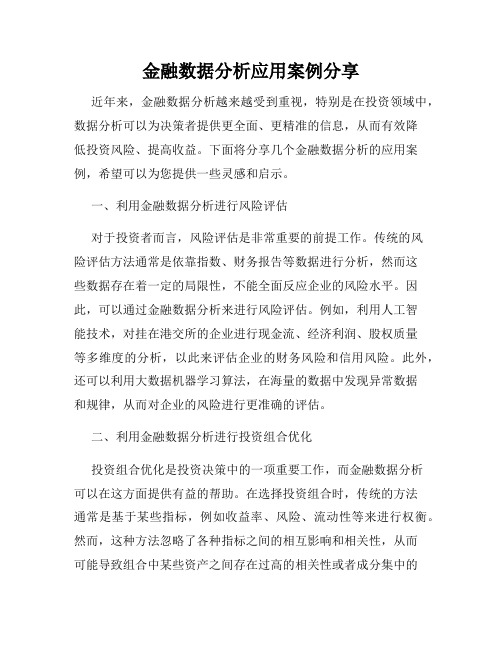 金融数据分析应用案例分享

近年来，金融数据分析越来越受到重视，特别是在投资领域中，数据分析可以为决策者提供更全面、更精准的信息，从而有效降低投资风险、提高收益。下面将分享几个金融数据分析的应用案例，希望可以为您提供一些灵感和启示。

一、利用金融数据分析进行风险评估

对于投资者而言，风险评估是非常重要的前提工作。传统的风险评估方法通常是依靠指数、财务报告等数据进行分析，然而这些数据存在着一定的局限性，不能全面反应企业的风险水平。因此，可以通过金融数据分析来进行风险评估。例如，利用人工智能技术，对挂在港交所的企业进行现金流、经济利润、股权质量等多维度的分析，以此来评估企业的财务风险和信用风险。此外，还可以利用大数据机器学习算法，在海量的数据中发现异常数据和规律，从而对企业的风险进行更准确的评估。

二、利用金融数据分析进行投资组合优化

投资组合优化是投资决策中的一项重要工作，而金融数据分析可以在这方面提供有益的帮助。在选择投资组合时，传统的方法通常是基于某些指标，例如收益率、风险、流动性等来进行权衡。然而，这种方法忽略了各种指标之间的相互影响和相关性，从而可能导致组合中某些资产之间存在过高的相关性或者成分集中的